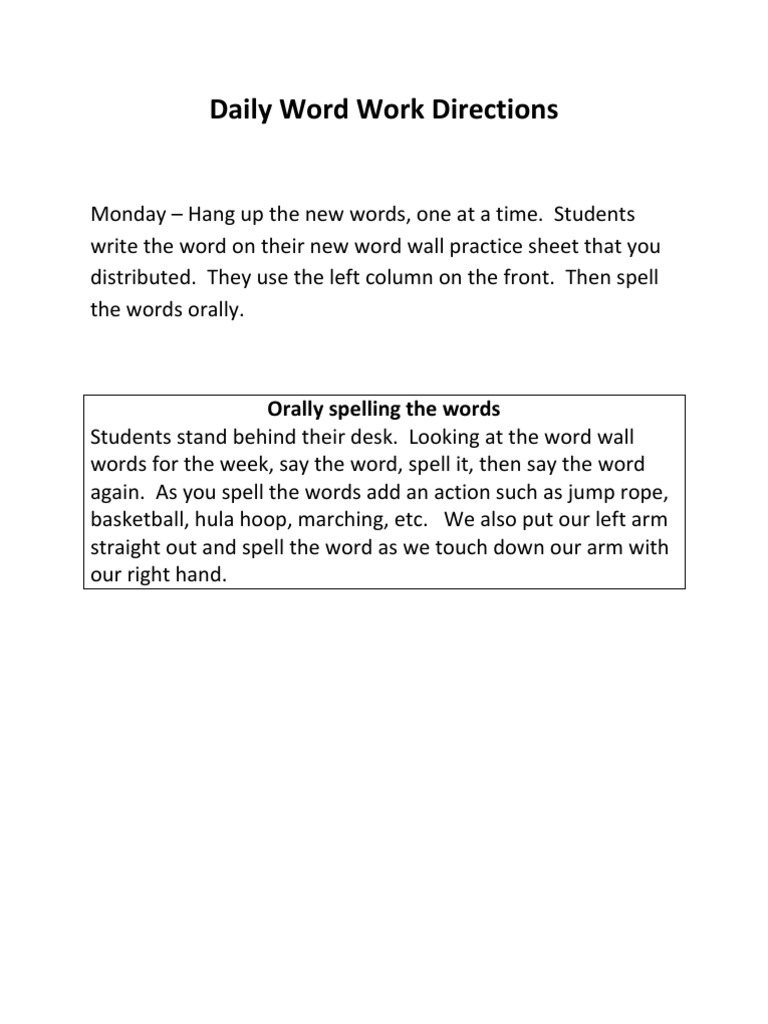 Daily Word Work Directions

Monday – Hang up the new words, one at a time.  Students write the word on their new word wall practice sheet that you distributed.  They use the left column on the front.  Then spell the words orally.

Orally spelling the words
Students stand behind their desk.  Looking at the word wall words for the week, say the word, spell it, then say the word again.  As you spell the words add an action such as jump rope, basketball, hula hoop, marching, etc.   We also put our left arm straight out and spell the word as we touch down our arm with our right hand.